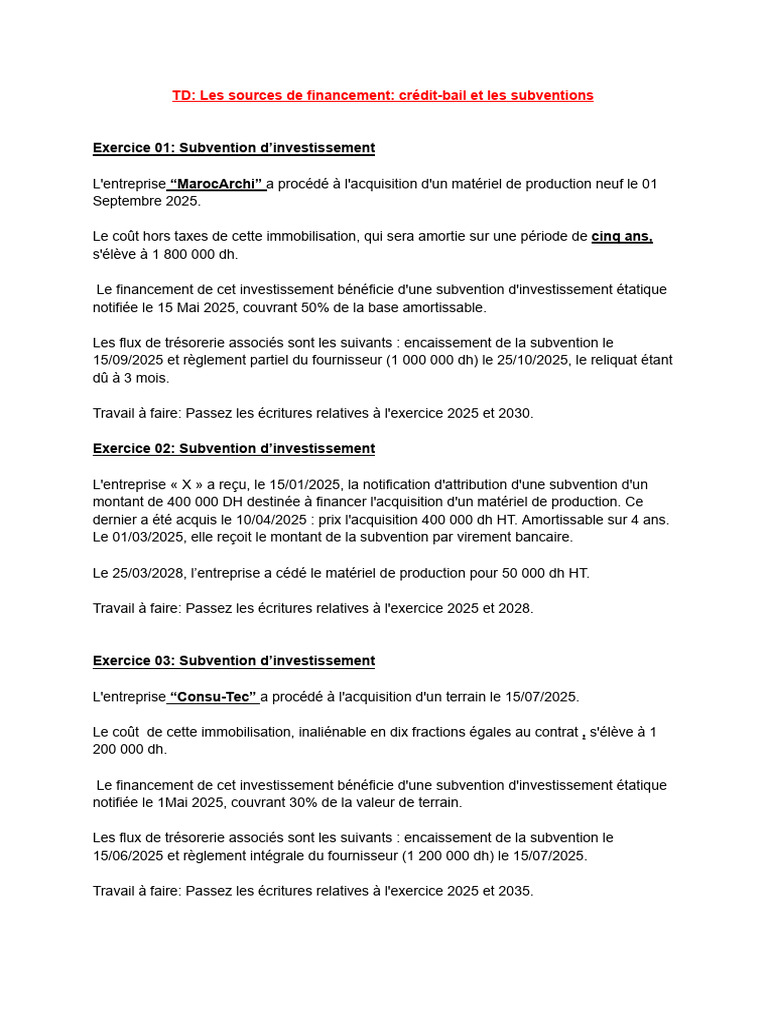 TD: Les sources de financement: crédit-bail et les subventions

Exercice 01: Subvention d'investissement

L'entreprise "MarocArchi" a procédé à l'acquisition d'un matériel de production neuf le 01 Septembre 2025.

Le coût hors taxes de cette immobilisation, qui sera amortie sur une période de cinq ans, s'élève à 1 800 000 dh.

Le financement de cet investissement bénéficie d'une subvention d'investissement étatique notifiée le 15 Mai 2025, couvrant 50% de la base amortissable.

Les flux de trésorerie associés sont les suivants : encaissement de la subvention le 15/09/2025 et règlement partiel du fournisseur (1 000 000 dh) le 25/10/2025, le reliquat étant dû à 3 mois.

Travail à faire: Passez les écritures relatives à l'exercice 2025 et 2030.

Exercice 02: Subvention d'investissement

L'entreprise « X » a reçu, le 15/01/2025, la notification d'attribution d'une subvention d'un montant de 400 000 DH destinée à financer l'acquisition d'un matériel de production. Ce dernier a été acquis le 10/04/2025 : prix l'acquisition 400 000 dh HT. Amortissable sur 4 ans. Le 01/03/2025, elle reçoit le montant de la subvention par virement bancaire.

Le 25/03/2028, l'entreprise a cédé le matériel de production pour 50 000 dh HT.

Travail à faire: Passez les écritures relatives à l'exercice 2025 et 2028.

Exercice 03: Subvention d'investissement

L'entreprise "Consu-Tec" a procédé à l'acquisition d'un terrain le 15/07/2025.

Le coût de cette immobilisation, inaliénable en dix fractions égales au contrat , s'élève à 1 200 000 dh.

Le financement de cet investissement bénéficie d'une subvention d'investissement étatique notifiée le 1Mai 2025, couvrant 30% de la valeur de terrain.

Les flux de trésorerie associés sont les suivants : encaissement de la subvention le 15/06/2025 et règlement intégrale du fournisseur (1 200 000 dh) le 15/07/2025.

Travail à faire: Passez les écritures relatives à l'exercice 2025 et 2035.